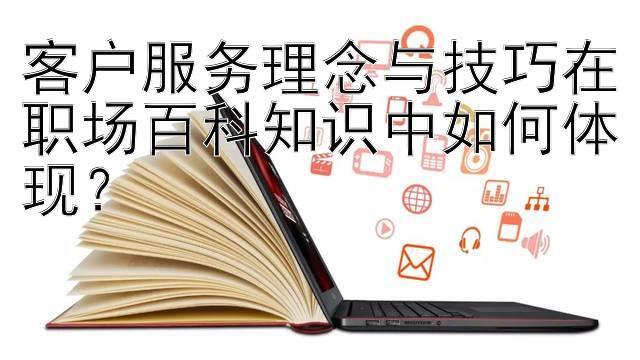 客户服务理念与技巧在职场百科知识中如何体现？